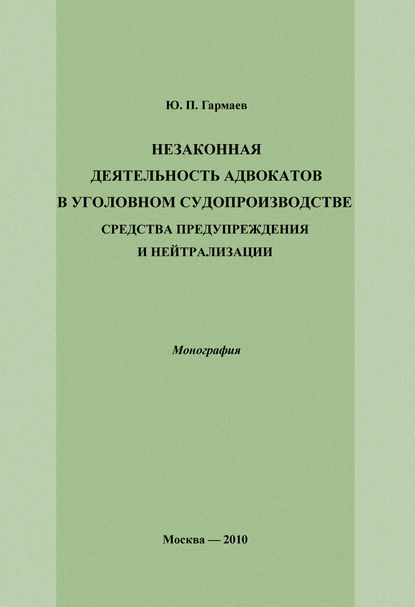 Ю. П. Гармаев

НЕЗАКОННАЯ ДЕЯТЕЛЬНОСТЬ АДВОКАТОВ В УГОЛОВНОМ СУДОПРОИЗВОДСТВЕ

СРЕДСТВА ПРЕДУПРЕЖДЕНИЯ И НЕЙТРАЛИЗАЦИИ

Монография

Москва — 2010